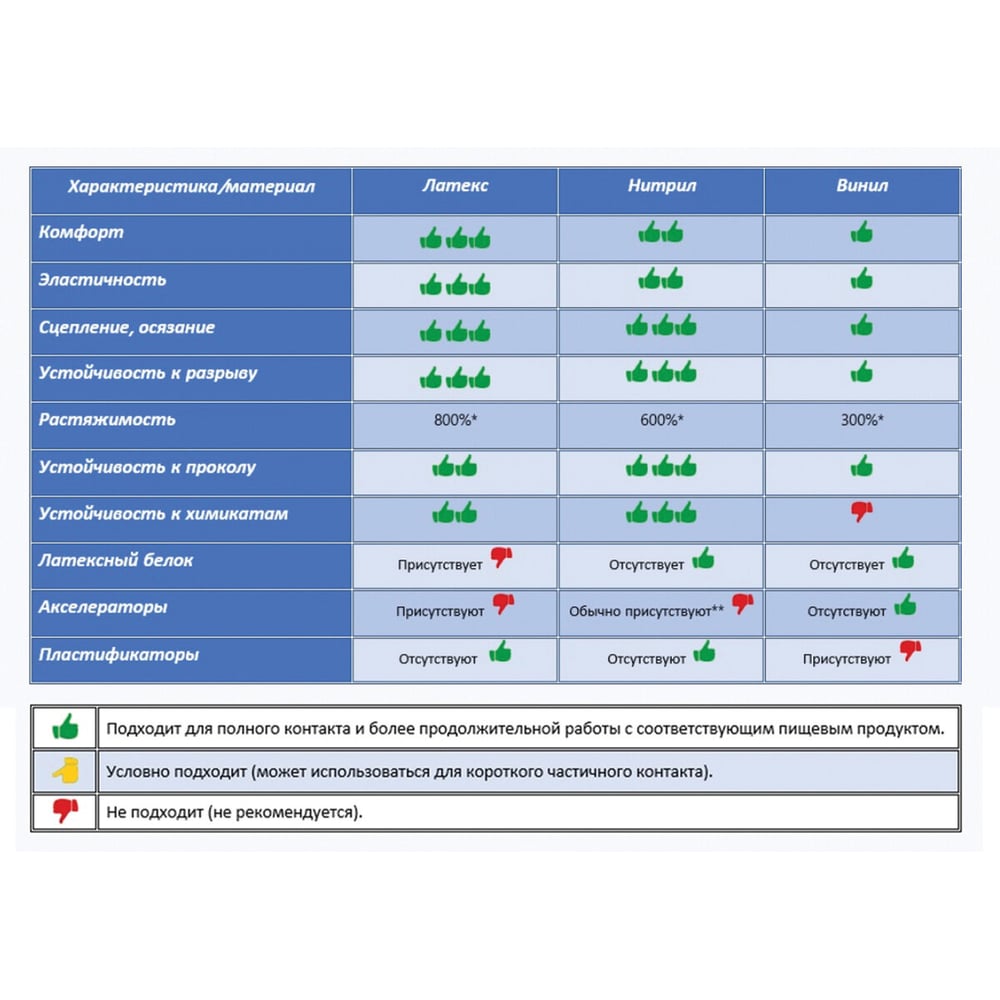 | Характеристика/материал | Латекс | Нитрил | Винил |
|---|---|---|---|
| Комфорт | | | |
| Эластичность | | | |
| Сцепление, осязание | | | |
| Устойчивость к разрыву | | | |
| Растяжимость | 800%* | 600%* | 300%* |
| Устойчивость к проколу | | | |
| Устойчивость к химикатам | | | |
| Латексный белок | Присутствует | Отсутствует | Отсутствует |
| Акселераторы | Присутствуют | Обычно присутствуют** | Отсутствуют |
| Пластификаторы | Отсутствуют | Отсутствуют | Присутствуют |

| | |
|---|---|
| | Подходит для полного контакта и более продолжительной работы с соответствующим пищевым продуктом. |
| | Условно подходит (может использоваться для короткого частичного контакта). |
| | Не подходит (не рекомендуется). |